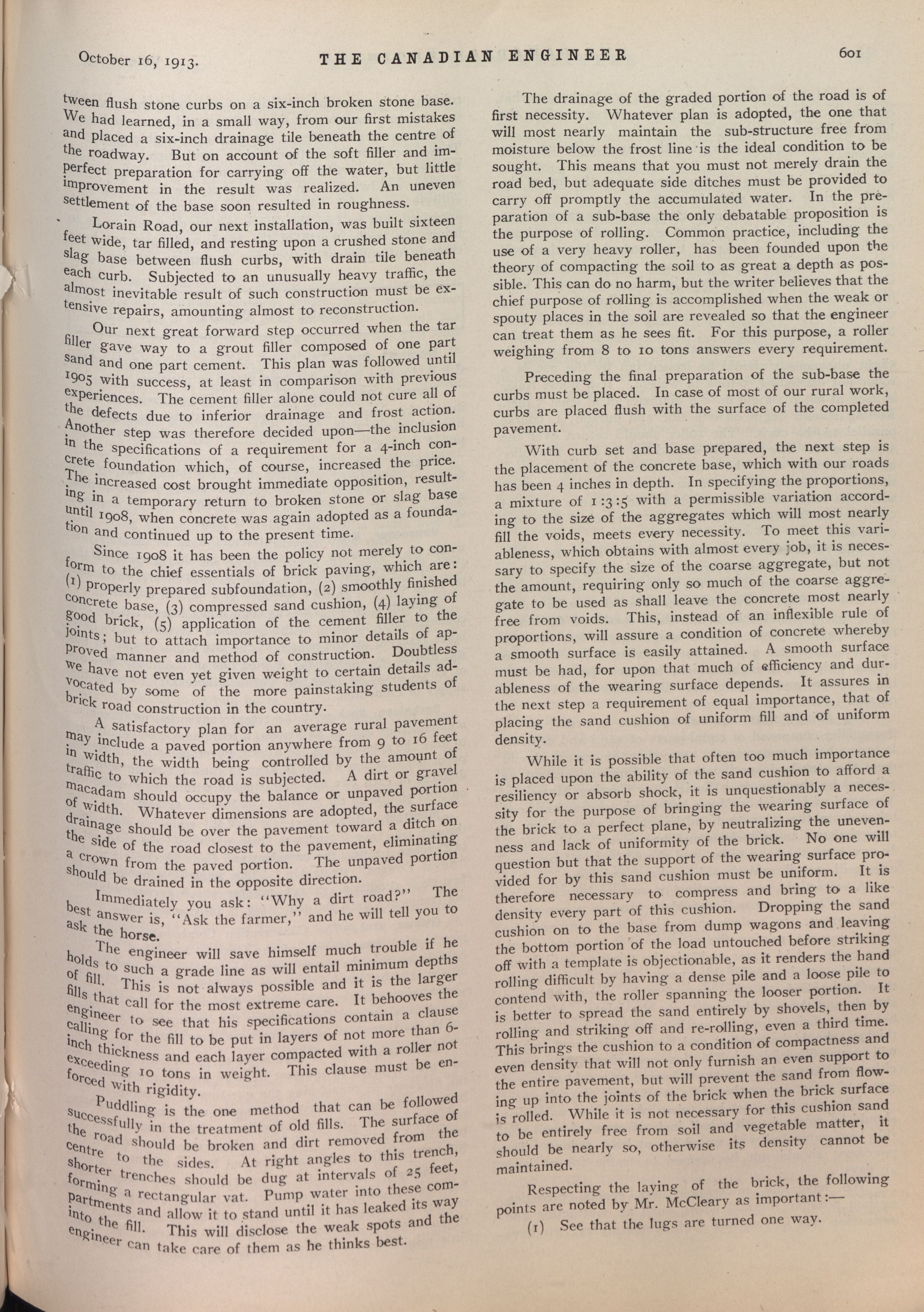 October 16, 1913. THE CANADIAN ENGINEER 601

tween flush stone curbs on a six-inch broken stone base. We had learned, in a small way, from our first mistakes and placed a six-inch drainage tile beneath the centre of the roadway. But on account of the soft filler and imperfect preparation for carrying off the water, but little improvement in the result was realized. An uneven settlement of the base soon resulted in roughness.

Lorain Road, our next installation, was built sixteen feet wide, tar filled, and resting upon a crushed stone and slag base between flush curbs, with drain tile beneath each curb. Subjected to an unusually heavy traffic, the almost inevitable result of such construction must be extensive repairs, amounting almost to reconstruction.

Our next great forward step occurred when the tar filler gave way to a grout filler composed of one part sand and one part cement. This plan was followed until 1905 with success, at least in comparison with previous experiences. The cement filler alone could not cure all of the defects due to inferior drainage and frost action. Another step was therefore decided upon—the inclusion in the specifications of a requirement for a 4-inch concrete foundation which, of course, increased the price. The increased cost brought immediate opposition, resulting in a temporary return to broken stone or slag base until 1908, when concrete was again adopted as a foundation and continued up to the present time.

Since 1908 it has been the policy not merely to conform to the chief essentials of brick paving, which are: (1) properly prepared subfoundation, (2) smoothly finished concrete base, (3) compressed sand cushion, (4) laying of good brick, (5) application of the cement filler to the joints; but to attach importance to minor details of approved manner and method of construction. Doubtless we have not even yet given weight to certain details advocated by some of the more painstaking students of brick road construction in the country.

A satisfactory plan for an average rural pavement may include a paved portion anywhere from 9 to 16 feet in width, the width being controlled by the amount of traffic to which the road is subjected. A dirt or gravel macadam should occupy the balance or unpaved portion of width. Whatever dimensions are adopted, the surface drainage should be over the pavement toward a ditch on the side of the road closest to the pavement, eliminating a crown from the paved portion. The unpaved portion should be drained in the opposite direction.

Immediately you ask: "Why a dirt road?" The best answer is, "Ask the farmer," and he will tell you to ask the horse.

The engineer will save himself much trouble if he holds to such a grade line as will entail minimum depths of fill. This is not always possible and it is the larger fills that call for the most extreme care. It behooves the engineer to see that his specifications contain a clause calling for the fill to be put in layers of not more than 6-inch thickness and each layer compacted with a roller not exceeding 10 tons in weight. This clause must be enforced with rigidity.

Puddling is the one method that can be followed successfully in the treatment of old fills. The surface of the road should be broken and dirt removed from the centre to the sides. At right angles to this trench, shorter trenches should be dug at intervals of 25 feet, forming a rectangular vat. Pump water into these compartments and allow it to stand until it has leaked its way into the fill. This will disclose the weak spots and the engineer can take care of them as he thinks best.

The drainage of the graded portion of the road is of first necessity. Whatever plan is adopted, the one that will most nearly maintain the sub-structure free from moisture below the frost line is the ideal condition to be sought. This means that you must not merely drain the road bed, but adequate side ditches must be provided to carry off promptly the accumulated water. In the preparation of a sub-base the only debatable proposition is the purpose of rolling. Common practice, including the use of a very heavy roller, has been founded upon the theory of compacting the soil to as great a depth as possible. This can do no harm, but the writer believes that the chief purpose of rolling is accomplished when the weak or spouty places in the soil are revealed so that the engineer can treat them as he sees fit. For this purpose, a roller weighing from 8 to 10 tons answers every requirement.

Preceding the final preparation of the sub-base the curbs must be placed. In case of most of our rural work, curbs are placed flush with the surface of the completed pavement.

With curb set and base prepared, the next step is the placement of the concrete base, which with our roads has been 4 inches in depth. In specifying the proportions, a mixture of 1:3:5 with a permissible variation according to the size of the aggregates which will most nearly fill the voids, meets every necessity. To meet this variableness, which obtains with almost every job, it is necessary to specify the size of the coarse aggregate, but not the amount, requiring only so much of the coarse aggregate to be used as shall leave the concrete most nearly free from voids. This, instead of an inflexible rule of proportions, will assure a condition of concrete whereby a smooth surface is easily attained. A smooth surface must be had, for upon that much of efficiency and durableness of the wearing surface depends. It assures in the next step a requirement of equal importance, that of placing the sand cushion of uniform fill and of uniform density.

While it is possible that often too much importance is placed upon the ability of the sand cushion to afford a resiliency or absorb shock, it is unquestionably a necessity for the purpose of bringing the wearing surface of the brick to a perfect plane, by neutralizing the unevenness and lack of uniformity of the brick. No one will question but that the support of the wearing surface provided for by this sand cushion must be uniform. It is therefore necessary to compress and bring to a like density every part of this cushion. Dropping the sand cushion on to the base from dump wagons and leaving the bottom portion of the load untouched before striking off with a template is objectionable, as it renders the hand rolling difficult by having a dense pile and a loose pile to contend with, the roller spanning the looser portion. It is better to spread the sand entirely by shovels, then by rolling and striking off and re-rolling, even a third time. This brings the cushion to a condition of compactness and even density that will not only furnish an even support to the entire pavement, but will prevent the sand from flowing up into the joints of the brick when the brick surface is rolled. While it is not necessary for this cushion sand to be entirely free from soil and vegetable matter, it should be nearly so, otherwise its density cannot be maintained.

Respecting the laying of the brick, the following points are noted by Mr. McCleary as important:—

(1) See that the lugs are turned one way.